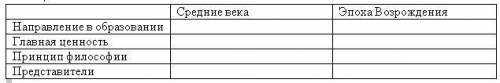 | | Средние века | Эпоха Возрождения |
|---|---|---|
| Направление в образовании | | |
| Главная ценность | | |
| Принцип философии | | |
| Представители | | |